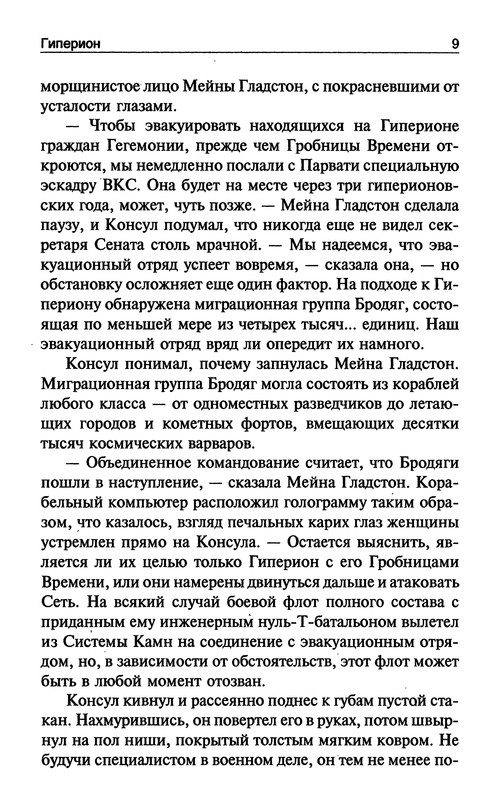 Гиперион 9

морщинистое лицо Мейны Гладстон, с покрасневшими от усталости глазами.

— Чтобы эвакуировать находящихся на Гиперионе граждан Гегемонии, прежде чем Гробницы Времени откроются, мы немедленно послали с Парвати специальную эскадру ВКС. Она будет на месте через три гиперионовских года, может, чуть позже. — Мейна Гладстон сделала паузу, и Консул подумал, что никогда еще не видел секретаря Сената столь мрачной. — Мы надеемся, что эвакуационный отряд успеет вовремя, — сказала она, — но обстановку осложняет еще один фактор. На подходе к Гипериону обнаружена миграционная группа Бродяг, состоящая по меньшей мере из четырех тысяч... единиц. Наш эвакуационный отряд вряд ли опередит их намного.

Консул понимал, почему запнулась Мейна Гладстон. Миграционная группа Бродяг могла состоять из кораблей любого класса — от одноместных разведчиков до летающих городов и кометных фортов, вмещающих десятки тысяч космических варваров.

— Объединенное командование считает, что Бродяги пошли в наступление, — сказала Мейна Гладстон. Корабельный компьютер расположил голограмму таким образом, что казалось, взгляд печальных карих глаз женщины устремлен прямо на Консула. — Остается выяснить, является ли их целью только Гиперион с его Гробницами Времени, или они намерены двинуться дальше и атаковать Сеть. На всякий случай боевой флот полного состава с приданным ему инженерным нуль-Т-батальоном вылетел из Системы Камн на соединение с эвакуационным отрядом, но, в зависимости от обстоятельств, этот флот может быть в любой момент отозван.

Консул кивнул и рассеянно поднес к губам пустой стакан. Нахмурившись, он повертел его в руках, потом швырнул на пол ниши, покрытый толстым мягким ковром. Не будучи специалистом в военном деле, он тем не менее по-